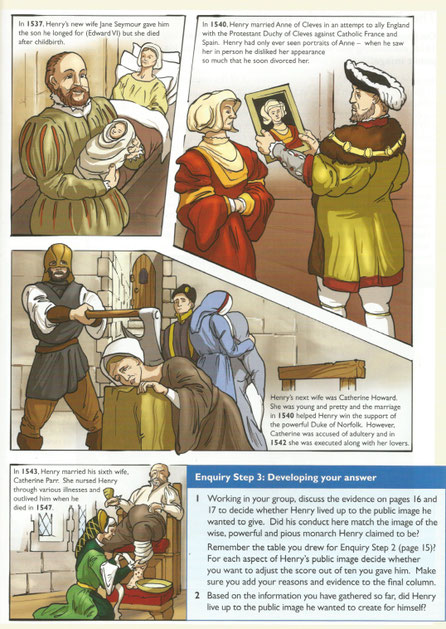 In 1537, Henry's new wife Jane Seymour gave him the son he longed for (Edward VI) but she died after childbirth.

In 1540, Henry married Anne of Cleves in an attempt to ally England with the Protestant Duchy of Cleves against Catholic France and Spain. Henry had only ever seen portraits of Anne – when he saw her in person he disliked her appearance so much that he soon divorced her.

Henry's next wife was Catherine Howard. She was young and pretty and the marriage in 1540 helped Henry win the support of the powerful Duke of Norfolk. However, Catherine was accused of adultery and in 1542 she was executed along with her lovers.

In 1543, Henry married his sixth wife, Catherine Parr. She nursed Henry through various illnesses and outlived him when he died in 1547.

Enquiry Step 3: Developing your answer

1 Working in your group, discuss the evidence on pages 16 and 17 to decide whether Henry lived up to the public image he wanted to give. Did his conduct here match the image of the wise, powerful and pious monarch Henry claimed to be?

Remember the table you drew for Enquiry Step 2 (page 15)? For each aspect of Henry's public image decide whether you want to adjust the score out of ten you gave him. Make sure you add your reasons and evidence to the final column.

2 Based on the information you have gathered so far, did Henry live up to the public image he wanted to create for himself?